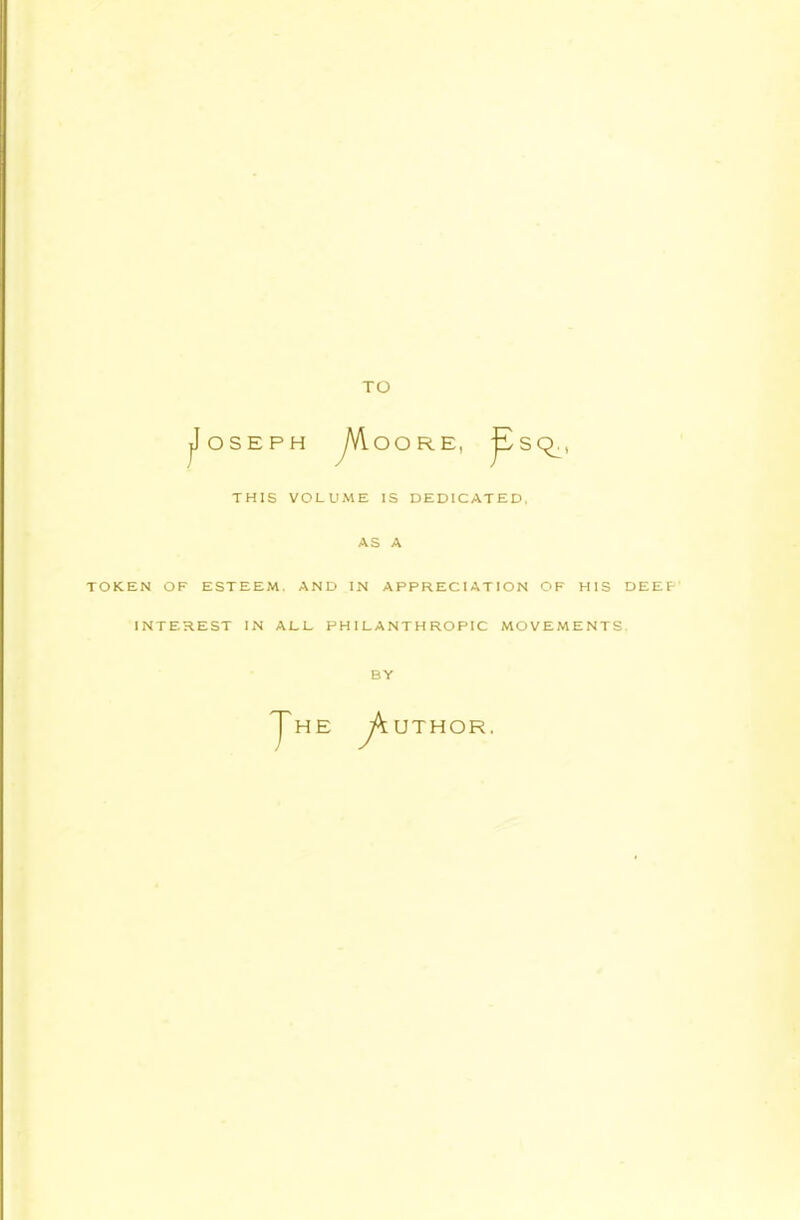 TO

JOSEPH MOORE, ESQ.,

THIS VOLUME IS DEDICATED,

AS A

TOKEN OF ESTEEM, AND IN APPRECIATION OF HIS DEEP INTEREST IN ALL PHILANTHROPIC MOVEMENTS,

BY

THE AUTHOR.